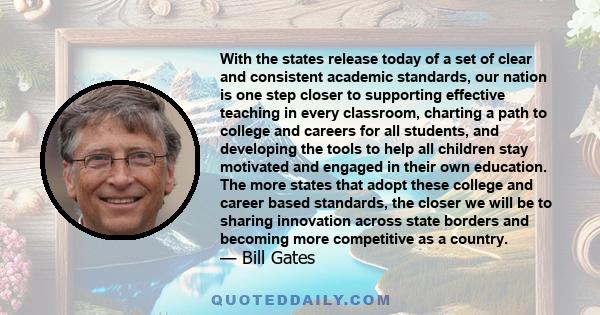 With the states release today of a set of clear and consistent academic standards, our nation is one step closer to supporting effective teaching in every classroom, charting a path to college and careers for all students, and developing the tools to help all children stay motivated and engaged in their own education. The more states that adopt these college and career based standards, the closer we will be to sharing innovation across state borders and becoming more competitive as a country.
— Bill Gates

QUOTEDDAILY.COM